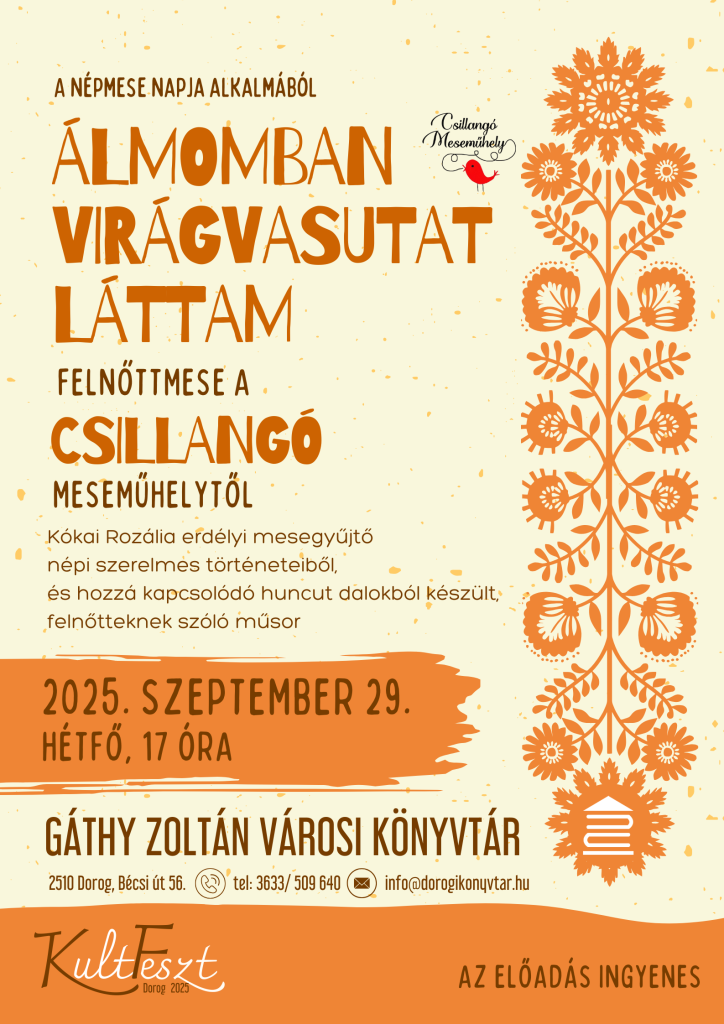 A NÉPMESE NAPJA ALKALMÁBÓL

ÁLMOMBAN VIRÁGVASUTAT LÁTTAM

Csillangó Meseműhely

FELNŐTTMESE A CSILLANGÓ MESEMŰHELYTŐL

Kókai Rozália erdélyi mesegyűjtő népi szerelmes történeteiből, és hozzá kapcsolódó huncut dalokból készült, felnőtteknek szóló műsor

2025. SZEPTEMBER 29.
HÉTFŐ, 17 ÓRA

GÁTHY ZOLTÁN VÁROSI KÖNYVTÁR

2510 Dorog, Bécsi út 56. tel: 3633/ 509 640 info@dorogikonyvtar.hu

KultFeszt
Dorog 2025

AZ ELŐADÁS INGYENES